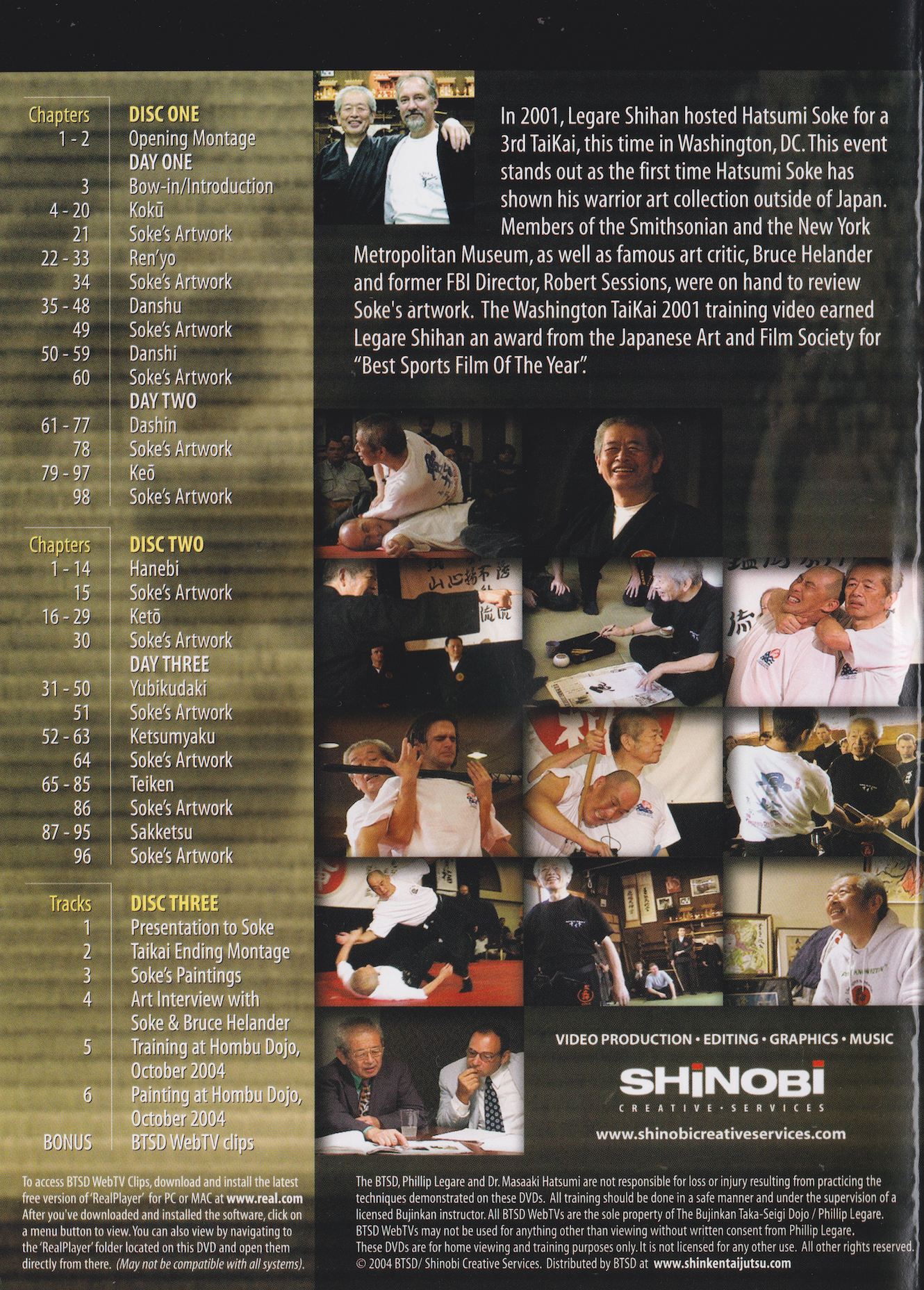 Chapters
DISC ONE
1 - 2 Opening Montage
DAY ONE
3 Bow-in/Introduction
4 - 20 Kokū
21 Soke's Artwork
22 - 33 Ren'yo
34 Soke's Artwork
35 - 48 Danshu
49 Soke's Artwork
50 - 59 Danshi
60 Soke's Artwork
DAY TWO
61 - 77 Dashin
78 Soke's Artwork
79 - 97 Keō
98 Soke's Artwork

Chapters
DISC TWO
1 - 14 Hanebi
15 Soke's Artwork
16 - 29 Ketō
30 Soke's Artwork
DAY THREE
31 - 50 Yubikudaki
51 Soke's Artwork
52 - 63 Ketsumyaku
64 Soke's Artwork
65 - 85 Teiken
86 Soke's Artwork
87 - 95 Sakketsu
96 Soke's Artwork

Tracks
DISC THREE
1 Presentation to Soke
2 Taikai Ending Montage
3 Soke's Paintings
4 Art Interview with Soke & Bruce Helander
5 Training at Hombu Dojo, October 2004
6 Painting at Hombu Dojo, October 2004
BONUS BTSD WebTV clips

To access BTSD WebTV Clips, download and install the latest free version of 'RealPlayer' for PC or MAC at www.real.com After you've downloaded and installed the software, click on a menu button to view. You can also view by navigating to the 'RealPlayer' folder located on this DVD and open them directly from there. (May not be compatible with all systems).

In 2001, Legare Shihan hosted Hatsumi Soke for a 3rd TaiKai, this time in Washington, DC. This event stands out as the first time Hatsumi Soke has shown his warrior art collection outside of Japan. Members of the Smithsonian and the New York Metropolitan Museum, as well as famous art critic, Bruce Helander and former FBI Director, Robert Sessions, were on hand to review Soke's artwork. The Washington TaiKai 2001 training video earned Legare Shihan an award from the Japanese Art and Film Society for "Best Sports Film Of The Year".

VIDEO PRODUCTION • EDITING • GRAPHICS • MUSIC
SHINOBI
CREATIVE • SERVICES
www.shinobicreativeservices.com

The BTSD, Phillip Legare and Dr. Masaaki Hatsumi are not responsible for loss or injury resulting from practicing the techniques demonstrated on these DVDs. All training should be done in a safe manner and under the supervision of a licensed Bujinkan instructor. All BTSD WebTVs are the sole property of The Bujinkan Taka-Seigi Dojo / Phillip Legare. BTSD WebTVs may not be used for anything other than viewing without written consent from Phillip Legare. These DVDs are for home viewing and training purposes only. It is not licensed for any other use. All other rights reserved. © 2004 BTSD/ Shinobi Creative Services. Distributed by BTSD at www.shinkentaijutsu.com